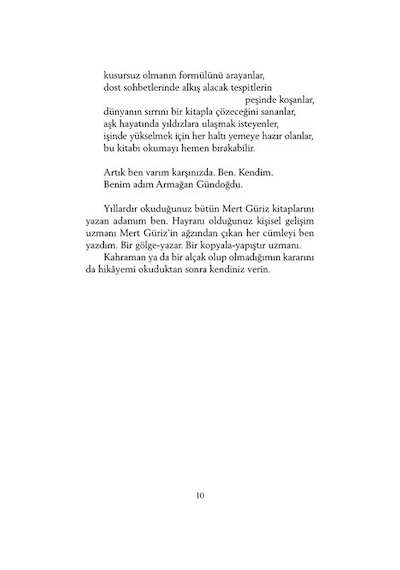 kusursuz olmanın formülünü arayanlar,
dost sohbetlerinde alkış alacak tespitlerin
peşinde koşanlar,
dünyanın sırrını bir kitapla çözeceğini sananlar,
aşk hayatında yıldızlara ulaşmak isteyenler,
işinde yükselmek için her haltı yemeye hazır olanlar,
bu kitabı okumayı hemen bırakabilir.

Artık ben varım karşınızda. Ben. Kendim.
Benim adım Armağan Gündoğdu.

Yıllardır okuduğunuz bütün Mert Güriz kitaplarını yazan adamım ben. Hayranı olduğunuz kişisel gelişim uzmanı Mert Güriz'in ağzından çıkan her cümleyi ben yazdım. Bir gölge-yazar. Bir kopyala-yapıştır uzmanı.

Kahraman ya da bir alçak olup olmadığımın kararını da hikâyemi okuduktan sonra kendiniz verin.

10